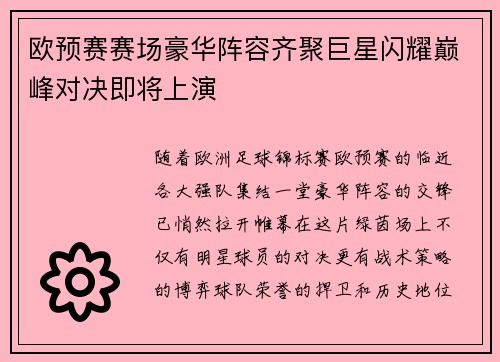 欧预赛赛场豪华阵容齐聚巨星闪耀巅峰对决即将上演

随着欧洲足球锦标赛欧预赛的临近各大强队集结一堂豪华阵容的交锋已悄然拉开帷幕在这片绿茵场上不仅有明星球员的对决更有战术策略的博弈球队荣誉的捍卫和历史地位